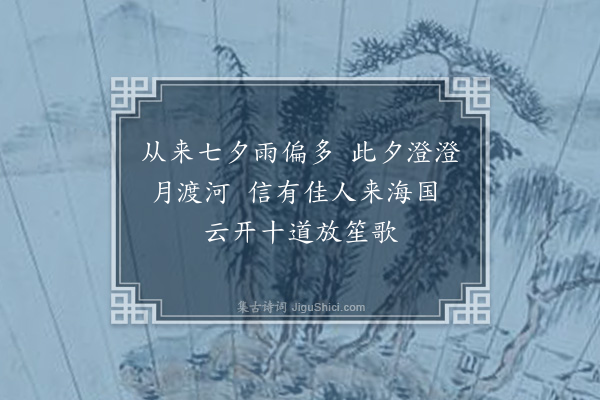 从来七夕雨偏多　此夕澄澄月渡河　信有佳人来海国　云开十道放笙歌

集古诗词 JiguShici.com